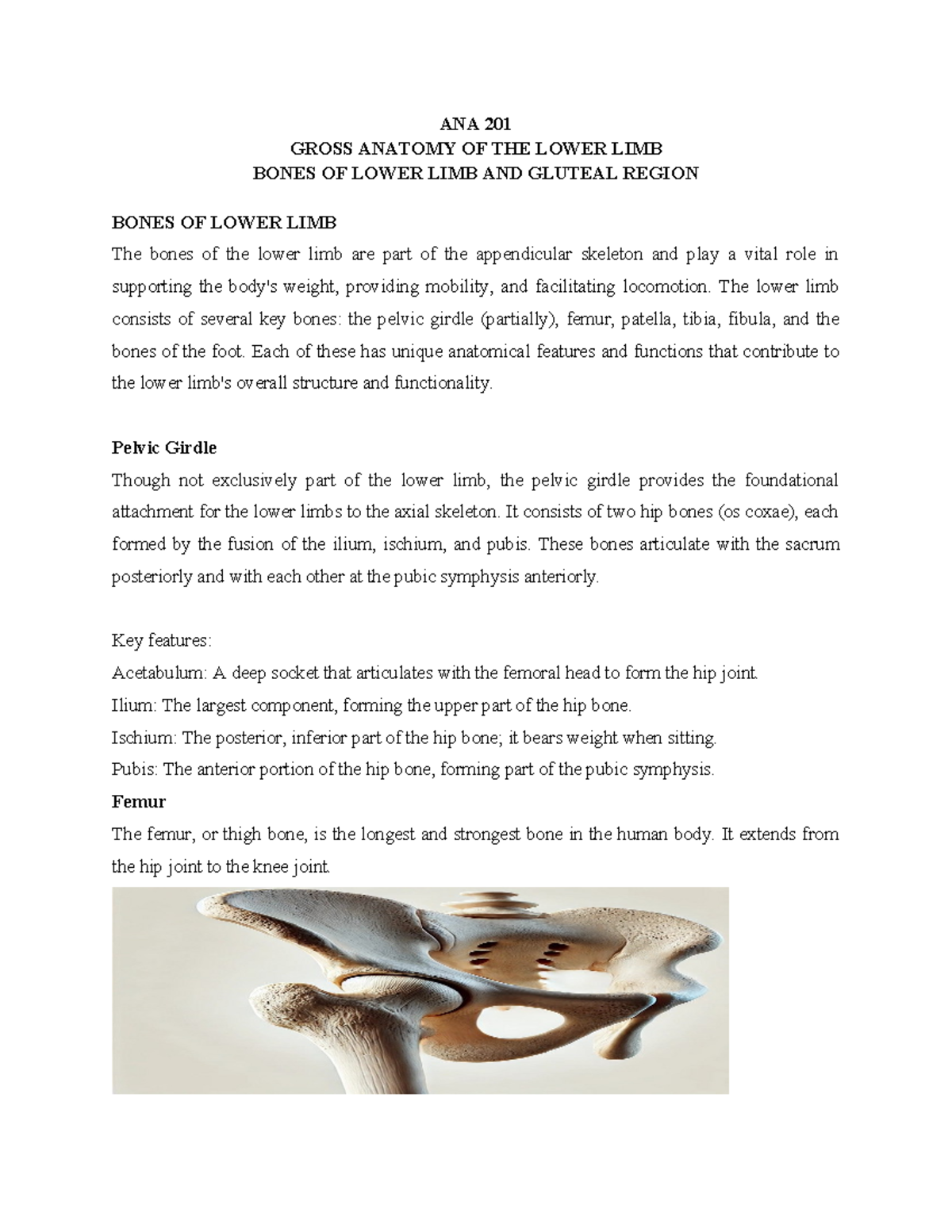 ANA 201
GROSS ANATOMY OF THE LOWER LIMB
BONES OF LOWER LIMB AND GLUTEAL REGION

BONES OF LOWER LIMB
The bones of the lower limb are part of the appendicular skeleton and play a vital role in supporting the body's weight, providing mobility, and facilitating locomotion. The lower limb consists of several key bones: the pelvic girdle (partially), femur, patella, tibia, fibula, and the bones of the foot. Each of these has unique anatomical features and functions that contribute to the lower limb's overall structure and functionality.

Pelvic Girdle
Though not exclusively part of the lower limb, the pelvic girdle provides the foundational attachment for the lower limbs to the axial skeleton. It consists of two hip bones (os coxae), each formed by the fusion of the ilium, ischium, and pubis. These bones articulate with the sacrum posteriorly and with each other at the pubic symphysis anteriorly.

Key features:
Acetabulum: A deep socket that articulates with the femoral head to form the hip joint.
Ilium: The largest component, forming the upper part of the hip bone.
Ischium: The posterior, inferior part of the hip bone; it bears weight when sitting.
Pubis: The anterior portion of the hip bone, forming part of the pubic symphysis.
Femur
The femur, or thigh bone, is the longest and strongest bone in the human body. It extends from the hip joint to the knee joint.